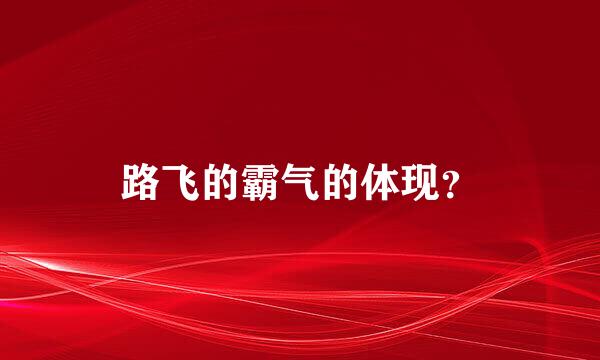 路飞的霸气的体现？